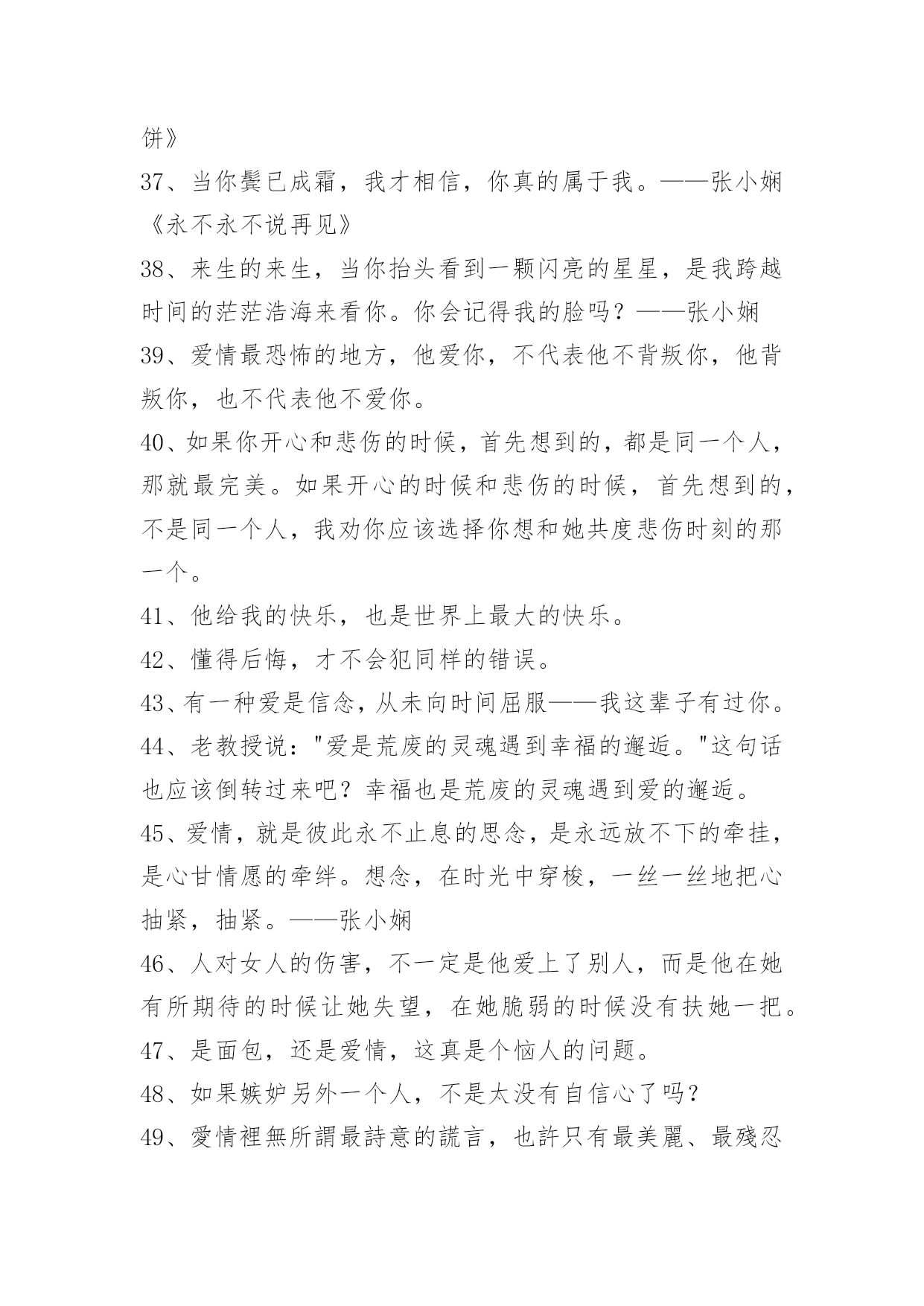 饼》
37、当你鬓已成霜，我才相信，你真的属于我。——张小娴《永不永不说再见》
38、来生的来生，当你抬头看到一颗闪亮的星星，是我跨越时间的茫茫浩海来看你。你会记得我的脸吗？——张小娴
39、爱情最恐怖的地方，他爱你，不代表他不背叛你，他背叛你，也不代表他不爱你。
40、如果你开心和悲伤的时候，首先想到的，都是同一个人，那就最完美。如果开心的时候和悲伤的时候，首先想到的，不是同一个人，我劝你应该选择你想和她共度悲伤时刻的那一个。
41、他给我的快乐，也是世界上最大的快乐。
42、懂得后悔，才不会犯同样的错误。
43、有一种爱是信念，从未向时间屈服——我这辈子有过你。
44、老教授说："爱是荒废的灵魂遇到幸福的邂逅。"这句话也应该倒转过来吧？幸福也是荒废的灵魂遇到爱的邂逅。
45、爱情，就是彼此永不止息的思念，是永远放不下的牵挂，是心甘情愿的牵绊。想念，在时光中穿梭，一丝一丝地把心抽紧，抽紧。——张小娴
46、人对女人的伤害，不一定是他爱上了别人，而是他在她有所期待的时候让她失望，在她脆弱的时候没有扶她一把。
47、是面包，还是爱情，这真是个恼人的问题。
48、如果嫉妒另外一个人，不是太没有自信心了吗？
49、愛情裡無所謂最詩意的謊言，也許只有最美麗、最殘忍